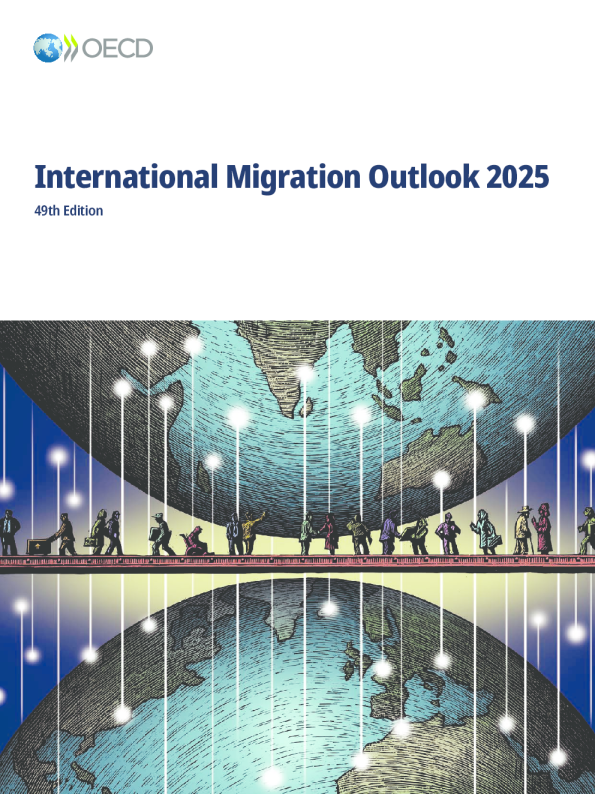 OECD

International Migration Outlook 2025

49th Edition